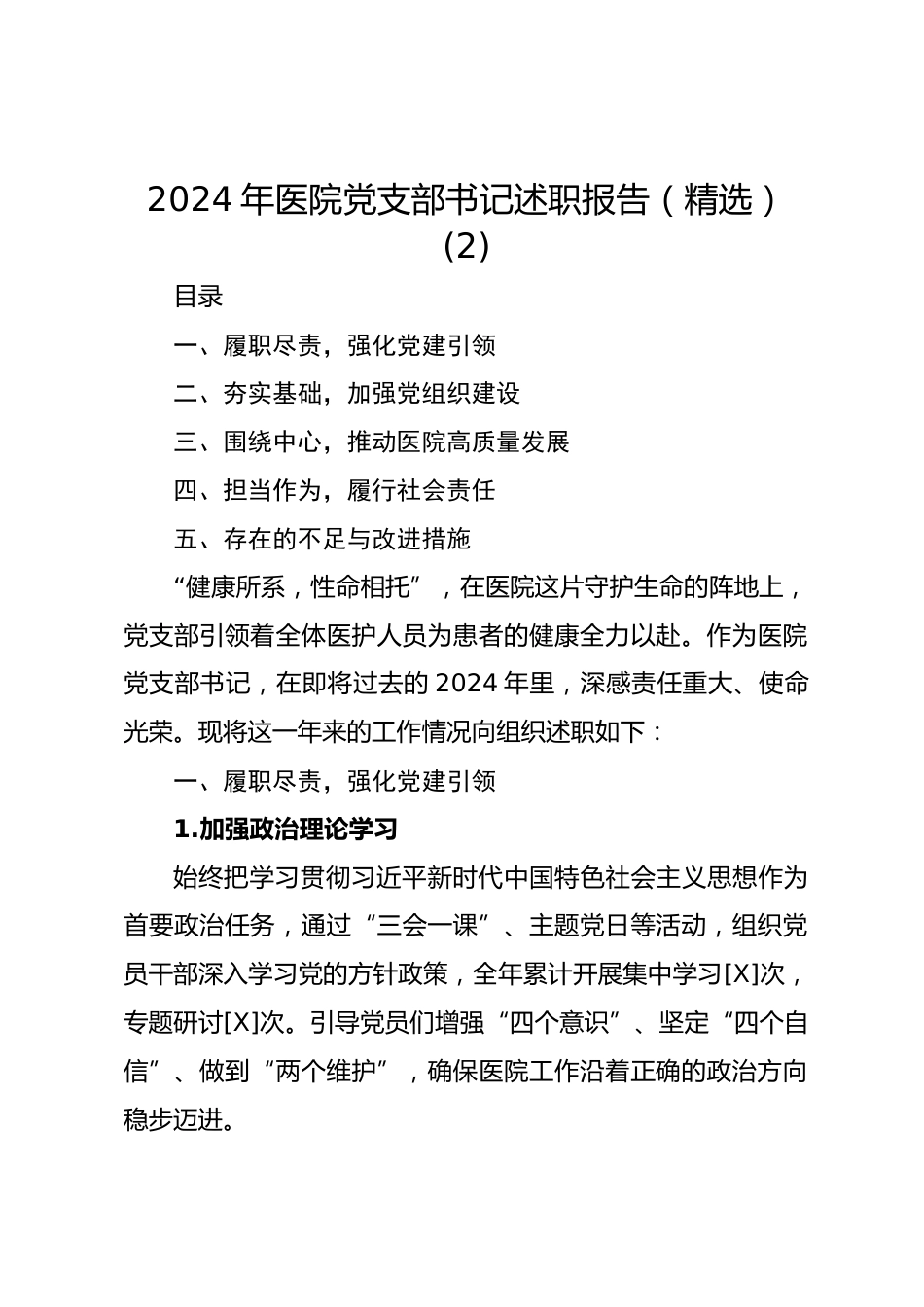 2024 年医院党支部书记述职报告（精选）（2）

目录

一、履职尽责，强化党建引领

二、夯实基础，加强党组织建设

三、围绕中心，推动医院高质量发展

四、担当作为，履行社会责任

五、存在的不足与改进措施

“健康所系，性命相托”，在医院这片守护生命的阵地上，党支部引领着全体医护人员为患者的健康全力以赴。作为医院党支部书记，在即将过去的 2024 年里，深感责任重大、使命光荣。现将这一年来的工作情况向组织述职如下：

一、履职尽责，强化党建引领

1.加强政治理论学习

始终把学习贯彻习近平新时代中国特色社会主义思想作为首要政治任务，通过“三会一课”、主题党日等活动，组织党员干部深入学习党的方针政策，全年累计开展集中学习[X]次，专题研讨[X]次。引导党员们增强“四个意识”、坚定“四个自信”、做到“两个维护”，确保医院工作沿着正确的政治方向稳步迈进。